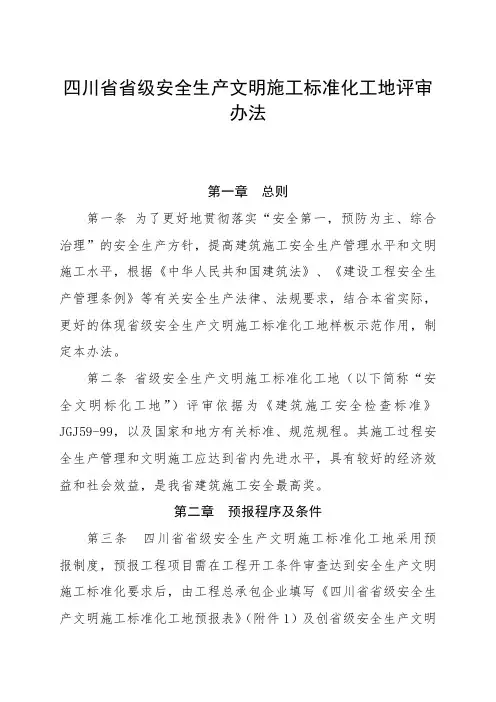 四川省省级安全生产文明施工标准化工地评审办法

第一章　总则

第一条 为了更好地贯彻落实“安全第一，预防为主、综合治理”的安全生产方针，提高建筑施工安全生产管理水平和文明施工水平，根据《中华人民共和国建筑法》、《建设工程安全生产管理条例》等有关安全生产法律、法规要求，结合本省实际，更好的体现省级安全生产文明施工标准化工地样板示范作用，制定本办法。

第二条 省级安全生产文明施工标准化工地（以下简称“安全文明标化工地”）评审依据为《建筑施工安全检查标准》JGJ59-99，以及国家和地方有关标准、规范规程。其施工过程安全生产管理和文明施工应达到省内先进水平，具有较好的经济效益和社会效益，是我省建筑施工安全最高奖。

第二章　预报程序及条件

第三条　四川省省级安全生产文明施工标准化工地采用预报制度，预报工程项目需在工程开工条件审查达到安全生产文明施工标准化要求后，由工程总承包企业填写《四川省省级安全生产文明施工标准化工地预报表》(附件1）及创省级安全生产文明